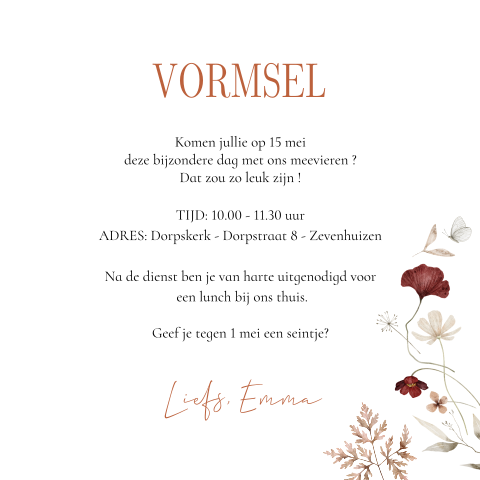 VORMSEL

Komen jullie op 15 mei
deze bijzondere dag met ons meevieren ?
Dat zou zo leuk zijn !

TIJD: 10.00 - 11.30 uur
ADRES: Dorpskerk - Dorpstraat 8 - Zevenhuizen

Na de dienst ben je van harte uitgenodigd voor een lunch bij ons thuis.

Geef je tegen 1 mei een seintje?

Liefs, Emma